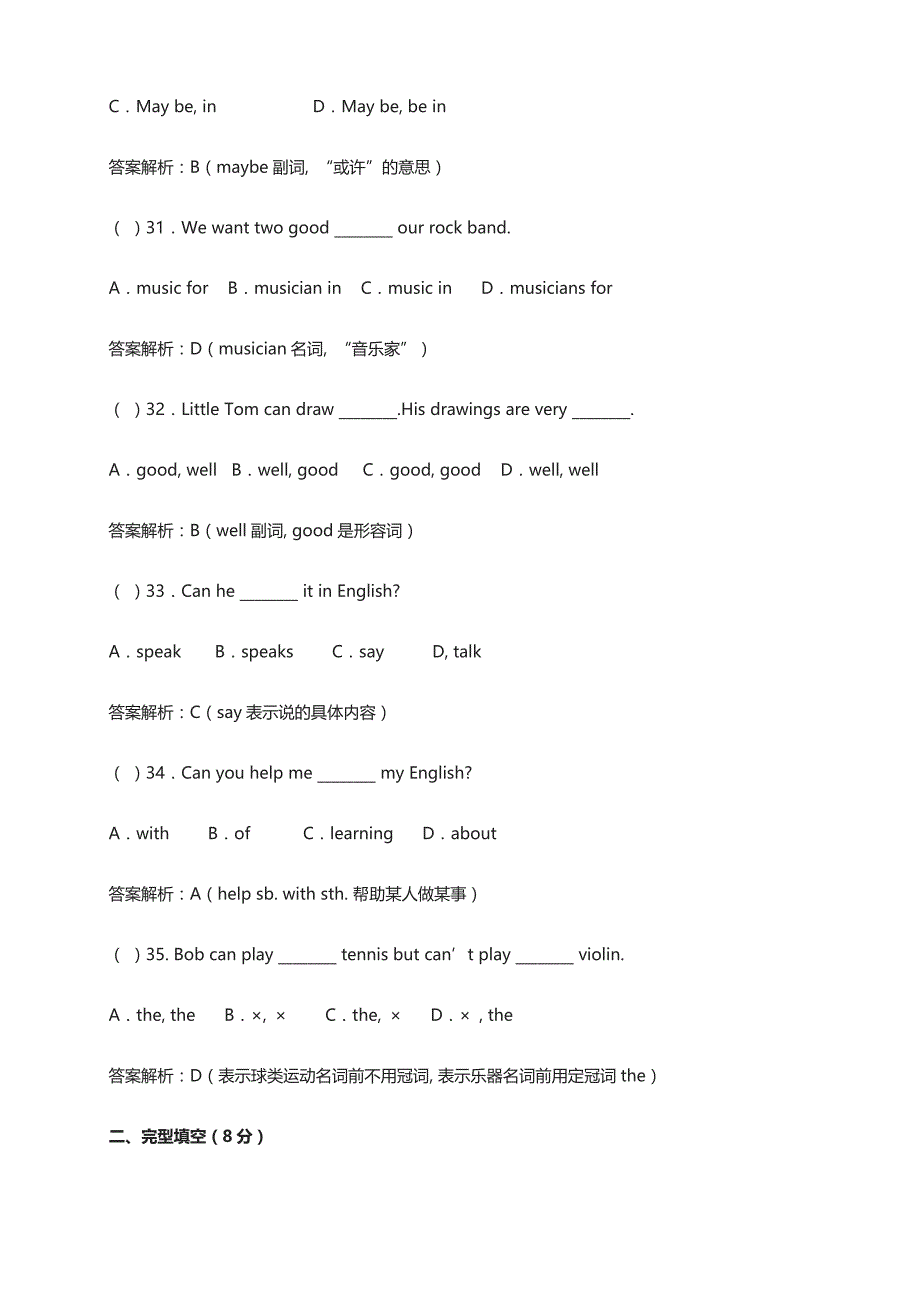 C．May be, in　　　　D．May be, be in

答案解析：B（maybe 副词, “或许”的意思）

（ ）31．We want two good ________ our rock band.

A．music for　B．musician in　C．music in　D．musicians for

答案解析：D（musician 名词, “音乐家”）

（ ）32．Little Tom can draw ________.His drawings are very ________.

A．good, well　B．well, good　C．good, good　D．well, well

答案解析：B（well 副词, good 是形容词）

（ ）33．Can he ________ it in English?

A．speak　B．speaks　C．say　D, talk

答案解析：C（say 表示说的具体内容）

（ ）34．Can you help me ________ my English?

A．with　B．of　C．learning　D．about

答案解析：A（help sb. with sth. 帮助某人做某事）

（ ）35. Bob can play ________ tennis but can’t play ________ violin.

A．the, the　B．×, ×　C．the, ×　D．×, the

答案解析：D（表示球类运动名词前不用冠词, 表示乐器名词前用定冠词 the）

二、完型填空（8 分）